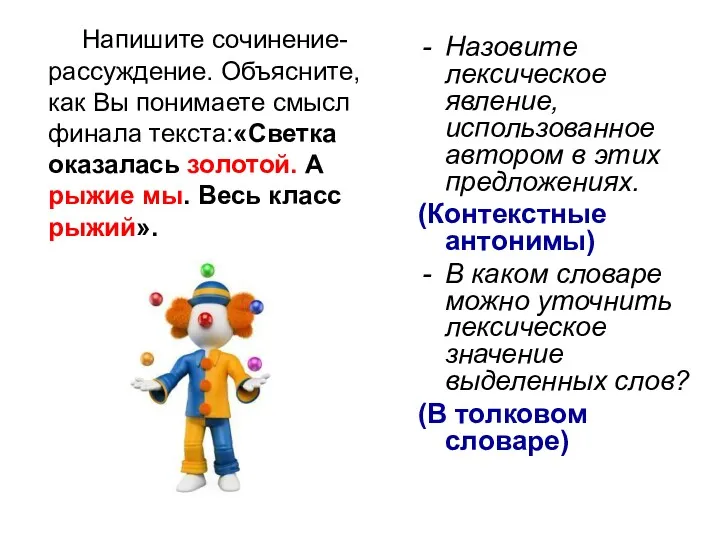 Напишите сочинение-рассуждение. Объясните, как Вы понимаете смысл финала текста:«Светка оказалась золотой. А рыжие мы. Весь класс рыжий».

- Назовите лексическое явление, использованное автором в этих предложениях.

(Контекстные антонимы)

- В каком словаре можно уточнить лексическое значение выделенных слов?

(В толковом словаре)